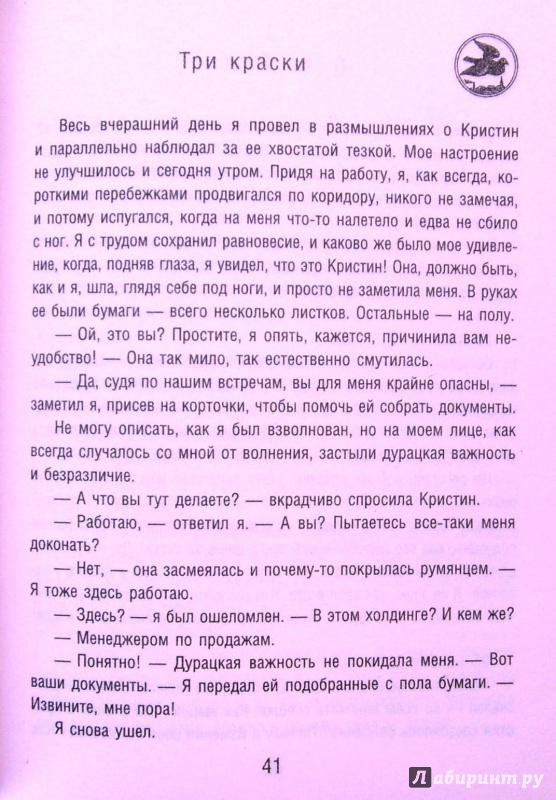 Три краски

Весь вчерашний день я провел в размышлениях о Кристин и параллельно наблюдал за ее хвостатой тезкой. Мое настроение не улучшилось и сегодня утром. Придя на работу, я, как всегда, короткими перебежками продвигался по коридору, никого не замечая, и потому испугался, когда на меня что-то налетело и едва не сбило с ног. Я с трудом сохранил равновесие, и каково же было мое удивление, когда, подняв глаза, я увидел, что это Кристин! Она, должно быть, как и я, шла, глядя себе под ноги, и просто не заметила меня. В руках ее были бумаги — всего несколько листков. Остальные — на полу.

— Ой, это вы? Простите, я опять, кажется, причинила вам неудобство! — Она так мило, так естественно смутилась.

— Да, судя по нашим встречам, вы для меня крайне опасны, — заметил я, присев на корточки, чтобы помочь ей собрать документы.

Не могу описать, как я был взволнован, но на моем лице, как всегда случалось со мной от волнения, застыли дурацкая важность и безразличие.

— А что вы тут делаете? — вкрадчиво спросила Кристин.

— Работаю, — ответил я. — А вы? Пытаетесь все-таки меня доконать?

— Нет, — она засмеялась и почему-то покрылась румянцем. — Я тоже здесь работаю.

— Здесь? — я был ошеломлен. — В этом холдинге? И кем же?

— Менеджером по продажам.

— Понятно! — Дурацкая важность не покидала меня. — Вот ваши документы. — Я передал ей подобранные с пола бумаги. — Извините, мне пора!

Я снова ушел.

41

Лабиринт.ру